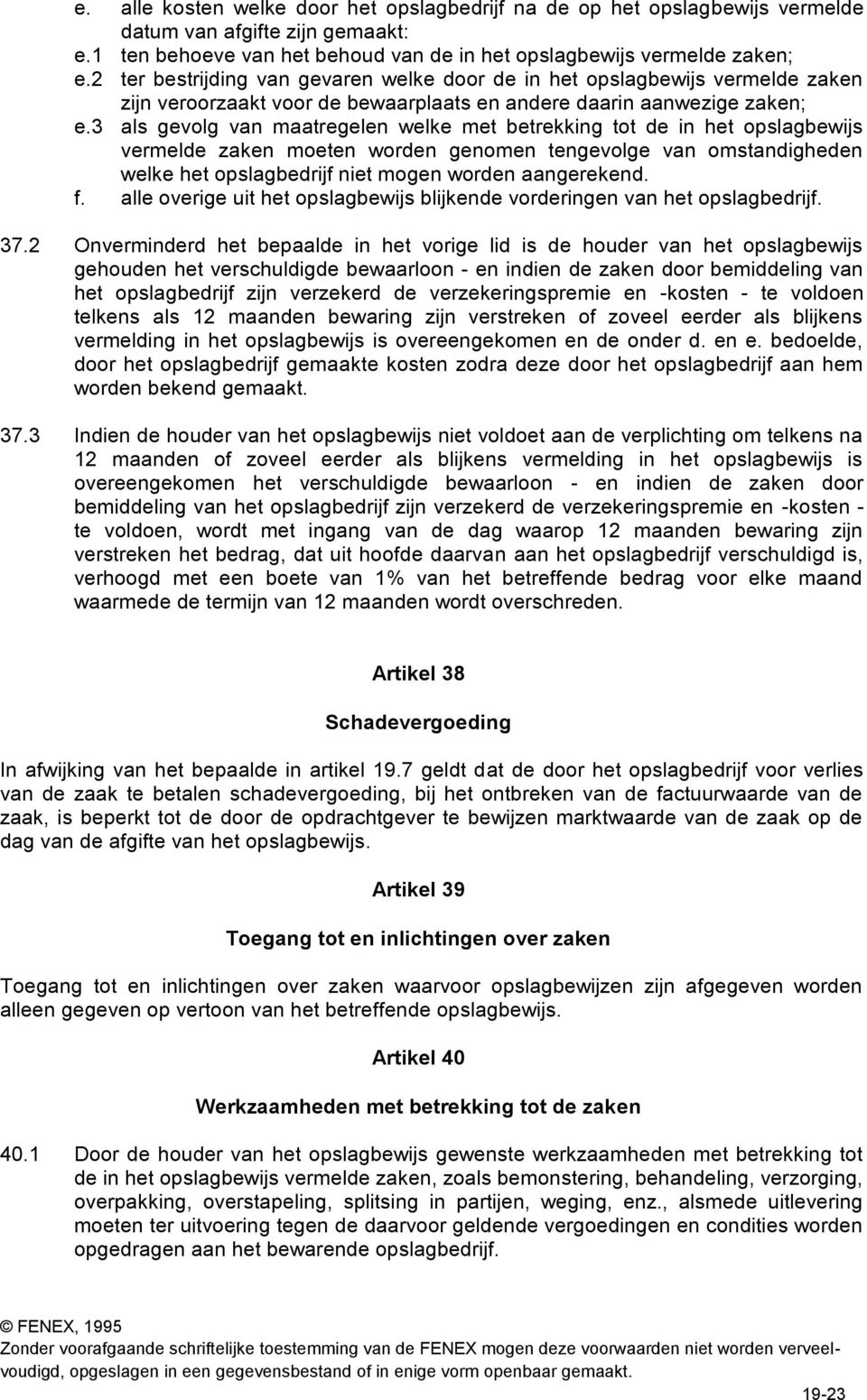 e. alle kosten welke door het opslagbedrijf na de op het opslagbewijs vermelde datum van afgifte zijn gemaakt:
e.1 ten behoeve van het behoud van de in het opslagbewijs vermelde zaken;
e.2 ter bestrijding van gevaren welke door de in het opslagbewijs vermelde zaken zijn veroorzaakt voor de bewaarplaats en andere daarin aanwezige zaken;
e.3 als gevolg van maatregelen welke met betrekking tot de in het opslagbewijs vermelde zaken moeten worden genomen tengevolge van omstandigheden welke het opslagbedrijf niet mogen worden aangerekend.
f. alle overige uit het opslagbewijs blijkende vorderingen van het opslagbedrijf.

37.2 Onverminderd het bepaalde in het vorige lid is de houder van het opslagbewijs gehouden het verschuldigde bewaarloon - en indien de zaken door bemiddeling van het opslagbedrijf zijn verzekerd de verzekeringspremie en -kosten - te voldoen telkens als 12 maanden bewaring zijn verstreken of zoveel eerder als blijkens vermelding in het opslagbewijs is overeengekomen en de onder d. en e. bedoelde, door het opslagbedrijf gemaakte kosten zodra deze door het opslagbedrijf aan hem worden bekend gemaakt.

37.3 Indien de houder van het opslagbewijs niet voldoet aan de verplichting om telkens na 12 maanden of zoveel eerder als blijkens vermelding in het opslagbewijs is overeengekomen het verschuldigde bewaarloon - en indien de zaken door bemiddeling van het opslagbedrijf zijn verzekerd de verzekeringspremie en -kosten - te voldoen, wordt met ingang van de dag waarop 12 maanden bewaring zijn verstreken het bedrag, dat uit hoofde daarvan aan het opslagbedrijf verschuldigd is, verhoogd met een boete van 1% van het betreffende bedrag voor elke maand waarmede de termijn van 12 maanden wordt overschreden.

Artikel 38

Schadevergoeding

In afwijking van het bepaalde in artikel 19.7 geldt dat de door het opslagbedrijf voor verlies van de zaak te betalen schadevergoeding, bij het ontbreken van de factuurwaarde van de zaak, is beperkt tot de door de opdrachtgever te bewijzen marktwaarde van de zaak op de dag van de afgifte van het opslagbewijs.

Artikel 39

Toegang tot en inlichtingen over zaken

Toegang tot en inlichtingen over zaken waarvoor opslagbewijzen zijn afgegeven worden alleen gegeven op vertoon van het betreffende opslagbewijs.

Artikel 40

Werkzaamheden met betrekking tot de zaken

40.1 Door de houder van het opslagbewijs gewenste werkzaamheden met betrekking tot de in het opslagbewijs vermelde zaken, zoals bemonstering, behandeling, verzorging, overpakking, overstapeling, splitsing in partijen, weging, enz., alsmede uitlevering moeten ter uitvoering tegen de daarvoor geldende vergoedingen en condities worden opgedragen aan het bewarende opslagbedrijf.

© FENEX, 1995
Zonder voorafgaande schriftelijke toestemming van de FENEX mogen deze voorwaarden niet worden verveelvoudigd, opgeslagen in een gegevensbestand of in enige vorm openbaar gemaakt.
19-23